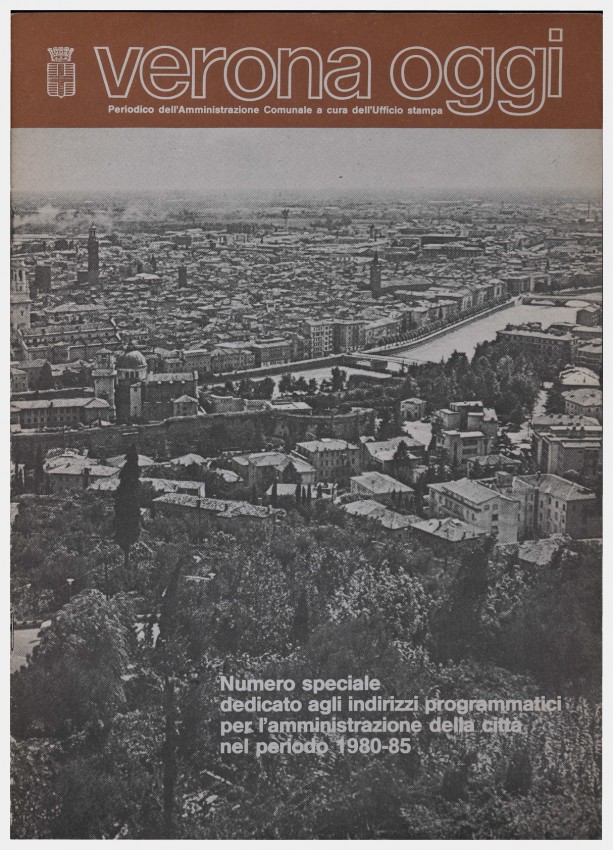 verona oggi

Periodico dell'Amministrazione Comunale a cura dell'Ufficio stampa

Numero speciale dedicato agli indirizzi programmatici per l'amministrazione della città nel periodo 1980-85